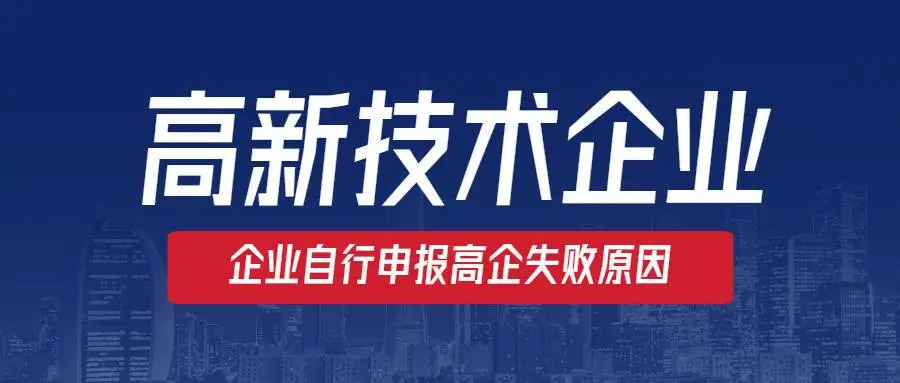 高新技术企业

企业自行申报高企失败原因